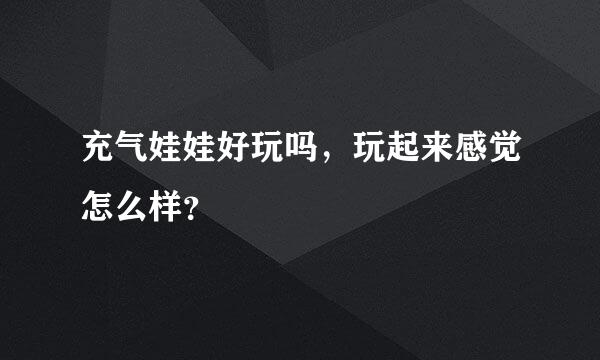 充气娃娃好玩吗，玩起来感觉怎么样?